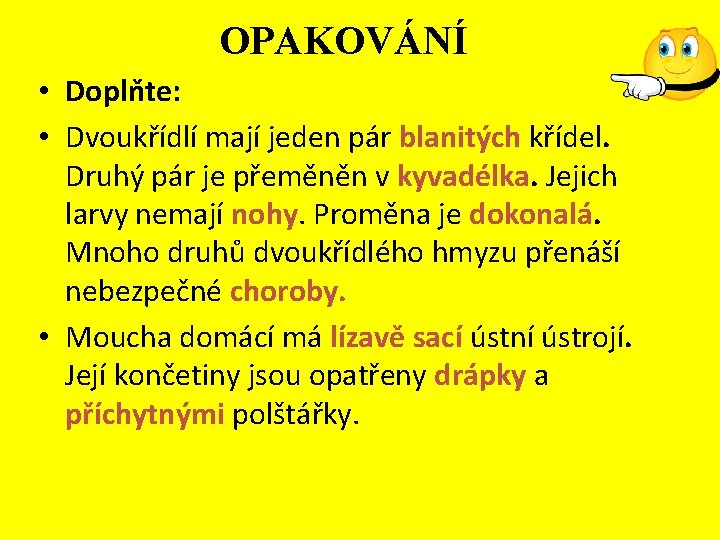 OPAKOVÁNÍ

• Doplňte:

• Dvoukřídlí mají jeden pár blanitých křídel. Druhý pár je přeměněn v kyvadélka. Jejich larvy nemají nohy. Proměna je dokonalá. Mnoho druhů dvoukřídlého hmyzu přenáší nebezpečné choroby.

• Moucha domácí má lízavě sací ústní ústrojí. Její končetiny jsou opatřeny drápky a příchytnými polštářky.